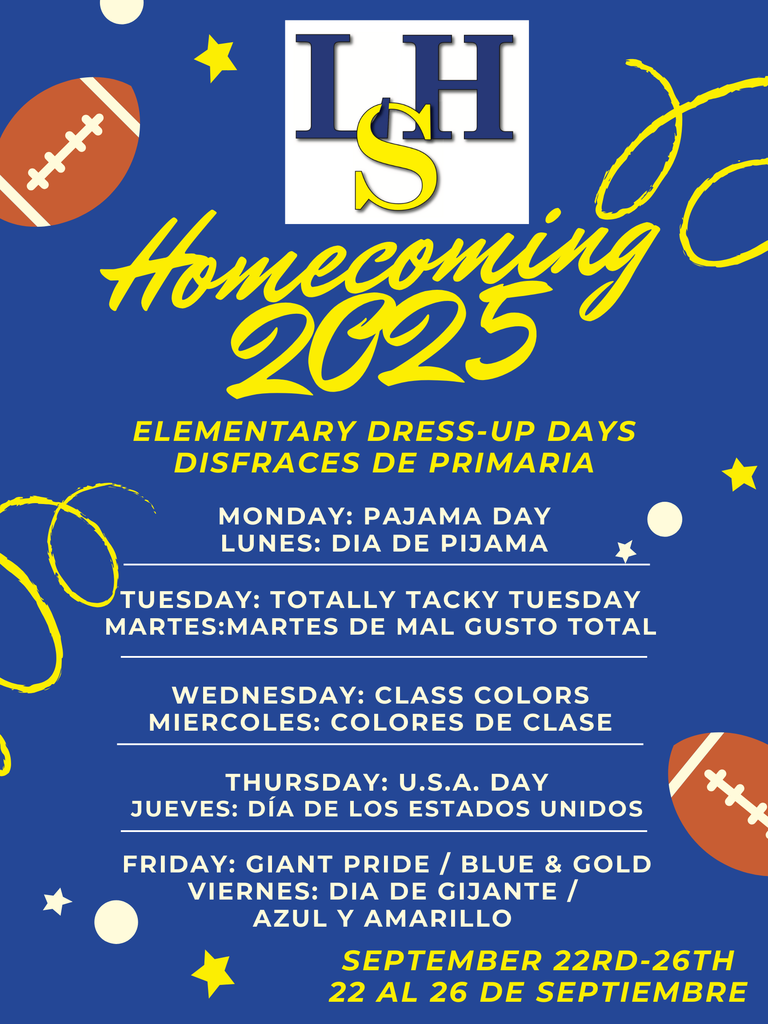 LHS

Homecoming 2025

ELEMENTARY DRESS-UP DAYS
DISFRACES DE PRIMARIA

MONDAY: PAJAMA DAY
LUNES: DIA DE PIJAMA

TUESDAY: TOTALLY TACKY TUESDAY
MARTES:MARTES DE MAL GUSTO TOTAL

WEDNESDAY: CLASS COLORS
MIERCOLES: COLORES DE CLASE

THURSDAY: U.S.A. DAY
JUEVES: DÍA DE LOS ESTADOS UNIDOS

FRIDAY: GIANT PRIDE / BLUE & GOLD
VIERNES: DIA DE GIJANTE / AZUL Y AMARILLO

SEPTEMBER 22RD-26TH
22 AL 26 DE SEPTIEMBRE